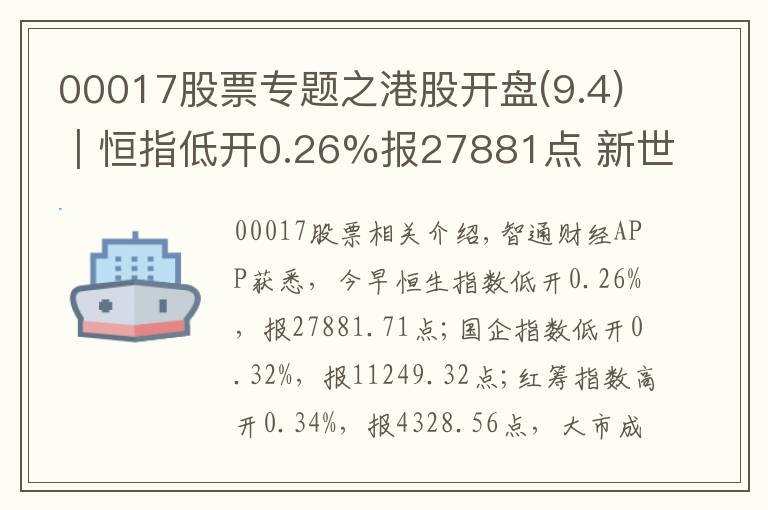 00017股票专题之港股开盘(9.4)｜恒指低开0.26%报27881点 新世

00017股票相关介绍,智通财经APP获悉,今早恒生指数低开0.26%,报27881.71点;国企指数低开0.32%,报11249.32点;红筹指数高开0.34%,报4328.56点,大市成